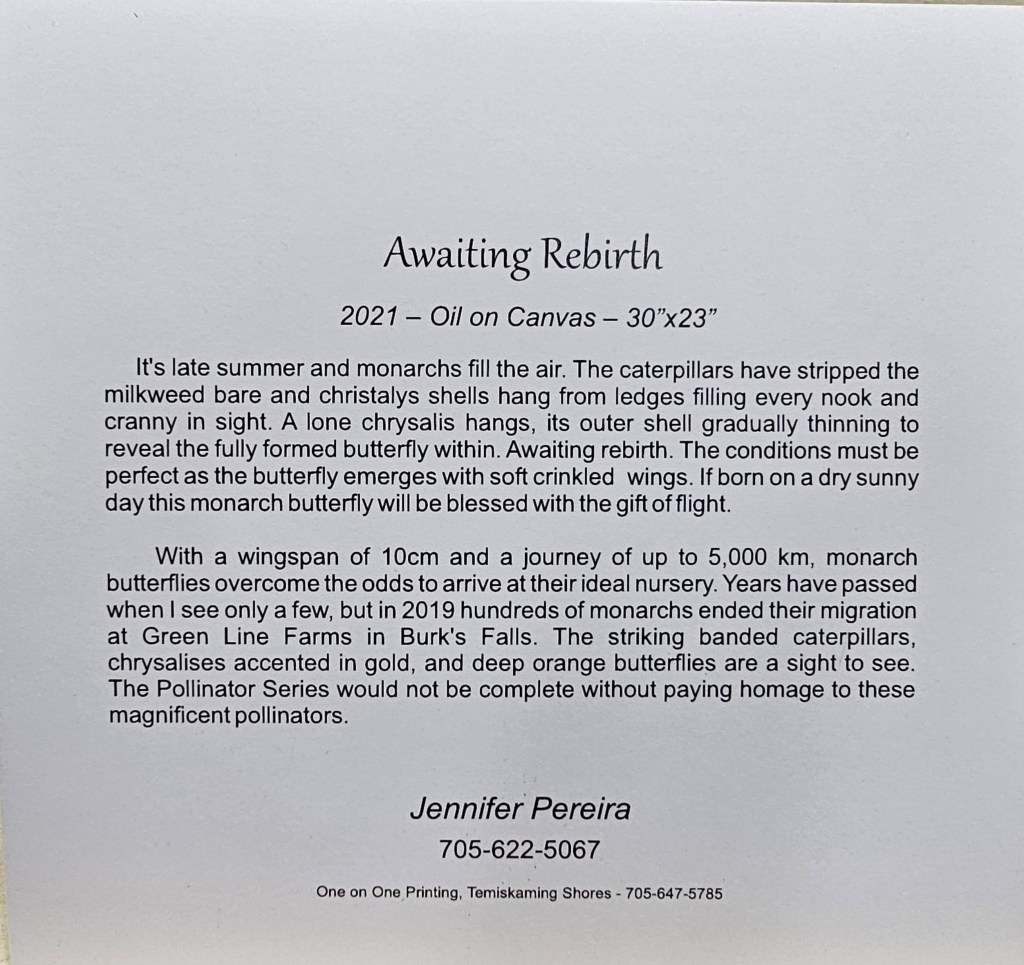 Awaiting Rebirth

2021 – Oil on Canvas – 30"x23"

It's late summer and monarchs fill the air. The caterpillars have stripped the milkweed bare and christalys shells hang from ledges filling every nook and cranny in sight. A lone chrysalis hangs, its outer shell gradually thinning to reveal the fully formed butterfly within. Awaiting rebirth. The conditions must be perfect as the butterfly emerges with soft crinkled wings. If born on a dry sunny day this monarch butterfly will be blessed with the gift of flight.

With a wingspan of 10cm and a journey of up to 5,000 km, monarch butterflies overcome the odds to arrive at their ideal nursery. Years have passed when I see only a few, but in 2019 hundreds of monarchs ended their migration at Green Line Farms in Burk's Falls. The striking banded caterpillars, chrysalises accented in gold, and deep orange butterflies are a sight to see. The Pollinator Series would not be complete without paying homage to these magnificent pollinators.

Jennifer Pereira

705-622-5067

One on One Printing, Temiskaming Shores - 705-647-5785